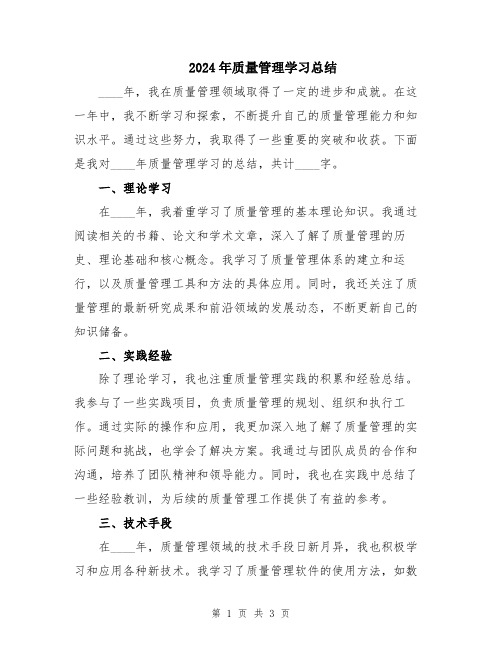 2024年质量管理学习总结

____年，我在质量管理领域取得了一定的进步和成就。在这一年中，我不断学习和探索，不断提升自己的质量管理能力和知识水平。通过这些努力，我取得了一些重要的突破和收获。下面是我对____年质量管理学习的总结，共计____字。

一、理论学习

在____年，我着重学习了质量管理的基本理论知识。我通过阅读相关的书籍、论文和学术文章，深入了解了质量管理的历史、理论基础和核心概念。我学习了质量管理体系的建立和运行，以及质量管理工具和方法的具体应用。同时，我还关注了质量管理的最新研究成果和前沿领域的发展动态，不断更新自己的知识储备。

二、实践经验

除了理论学习，我也注重质量管理实践的积累和经验总结。我参与了一些实践项目，负责质量管理的规划、组织和执行工作。通过实际的操作和应用，我更加深入地了解了质量管理的实际问题和挑战，也学会了解决方案。我通过与团队成员的合作和沟通，培养了团队精神和领导能力。同时，我也在实践中总结了一些经验教训，为后续的质量管理工作提供了有益的参考。

三、技术手段

在____年，质量管理领域的技术手段日新月异，我也积极学习和应用各种新技术。我学习了质量管理软件的使用方法，如数

第 1 页 共 3 页